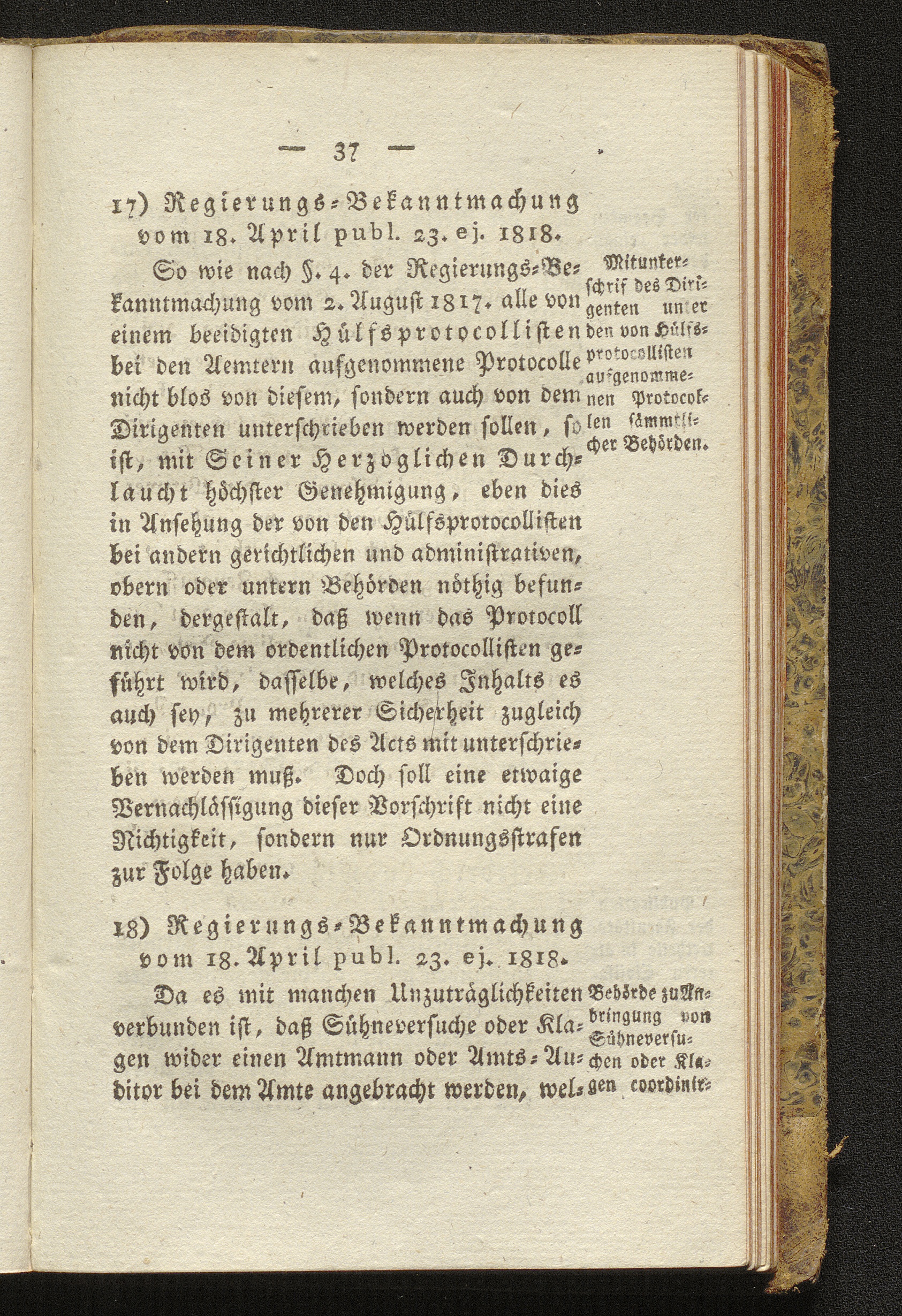 — 37 —

17) Regierungs-Bekanntmachung vom 18. April publ. 23. ej. 1818.

So wie nach §. 4. der Regierungs-Bekanntmachung vom 2. August 1817. alle von einem beeidigten Hülfsprotocollisten bei den Aemtern aufgenommene Protocolle nicht blos von diesem, sondern auch von dem Dirigenten unterschrieben werden sollen, so ist, mit Seiner Herzoglichen Durchlaucht höchster Genehmigung, eben dies in Ansehung der von den Hülfsprotocollisten bei andern gerichtlichen und administrativen, obern oder untern Behörden nöthig befunden, dergestalt, daß wenn das Protocoll nicht von dem ordentlichen Protocollisten geführt wird, dasselbe, welches Inhalts es auch sey, zu mehrerer Sicherheit zugleich von dem Dirigenten des Acts mit unterschrieben werden muß. Doch soll eine etwaige Vernachlässigung dieser Vorschrift nicht eine Nichtigkeit, sondern nur Ordnungsstrafen zur Folge haben.

Mitunterschrif des Dirigenten unter den von Hülfsprotocollisten aufgenommenen Protocollen sämmtlicher Behörden.

18) Regierungs-Bekanntmachung vom 18. April publ. 23. ej. 1818.

Da es mit manchen Unzuträglichkeiten verbunden ist, daß Sühneversuche oder Klagen wider einen Amtmann oder Amts-Auditor bei dem Amte angebracht werden, wel-

Behörde zu Anbringung von Sühneversuchen oder Klagen coordinir-